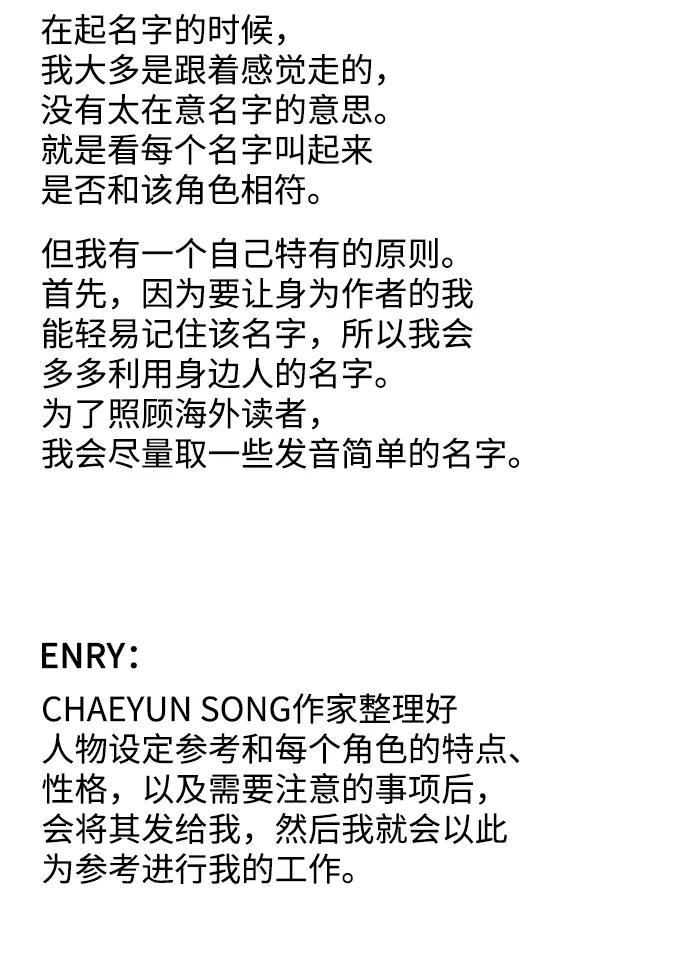 在起名字的时候，
我大多是跟着感觉走的，
没有太在意名字的意思。
就是看每个名字叫起来
是否和该角色相符。

但我有一个自己特有的原则。
首先，因为要让身为作者的我
能轻易记住该名字，所以我会
多多利用身边人的名字。
为了照顾海外读者，
我会尽量取一些发音简单的名字。

ENRY：

CHAEYUN SONG作家整理好
人物设定参考和每个角色的特点、
性格，以及需要注意的事项后，
会将其发给我，然后我就会以此
为参考进行我的工作。